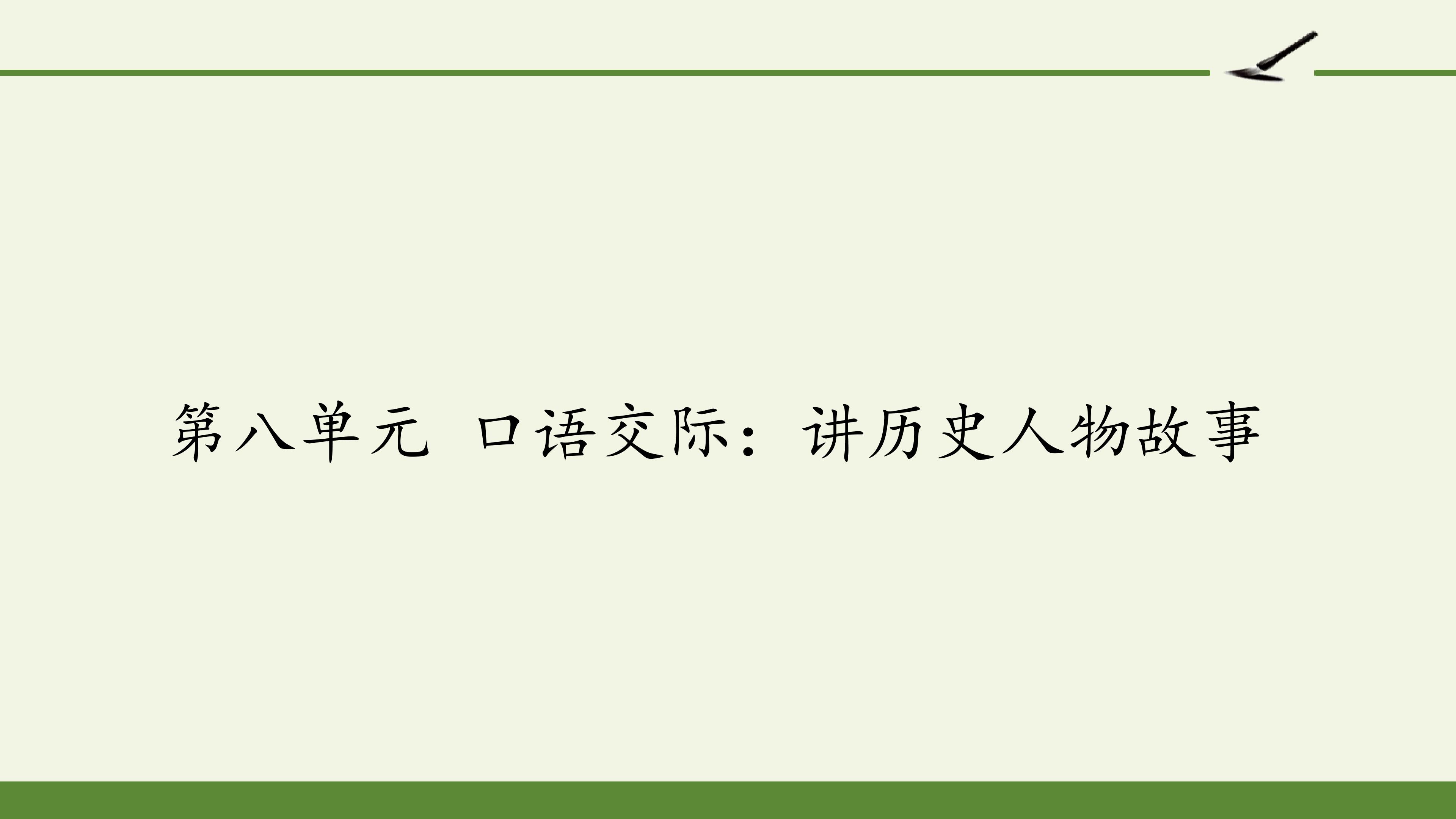 第八单元 口语交际：讲历史人物故事